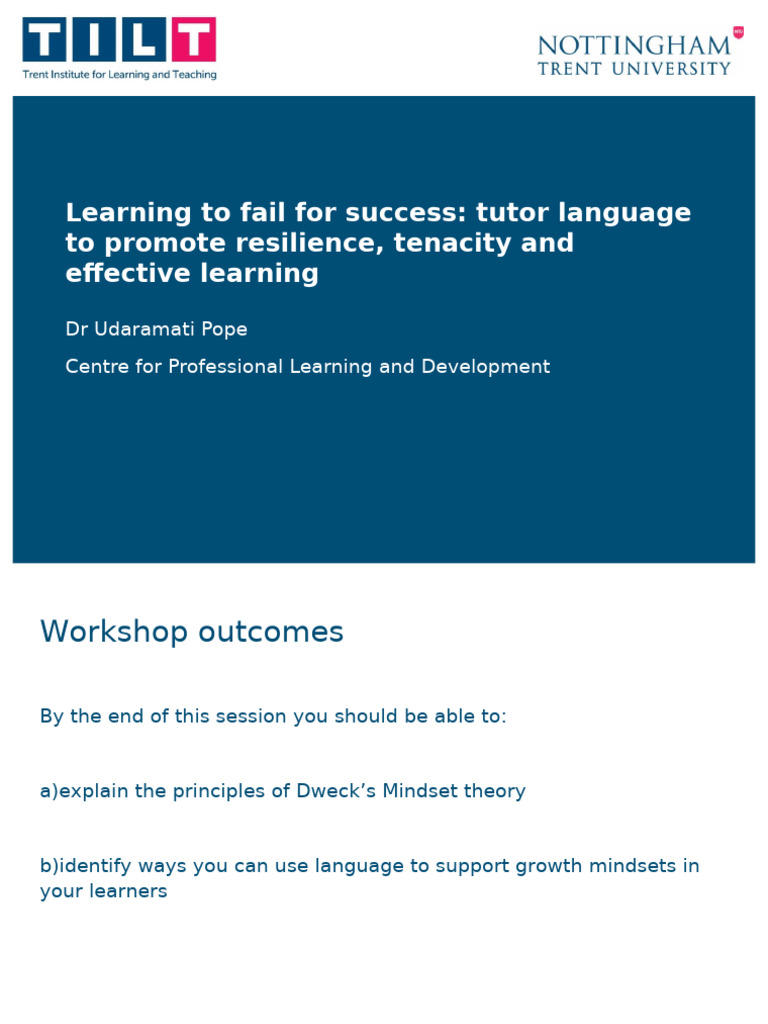 TILT
Trent Institute for Learning and Teaching

NOTTINGHAM
TRENT UNIVERSITY

Learning to fail for success: tutor language to promote resilience, tenacity and effective learning

Dr Udaramati Pope

Centre for Professional Learning and Development

Workshop outcomes

By the end of this session you should be able to:

a)explain the principles of Dweck's Mindset theory

b)identify ways you can use language to support growth mindsets in your learners